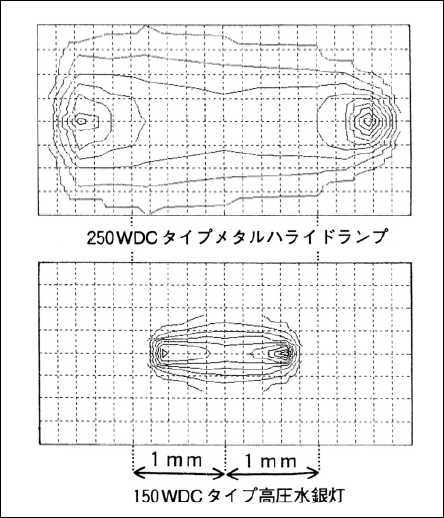 250WDCタイプメタルハライドランプ

1mm 1mm

150WDCタイプ高圧水銀灯